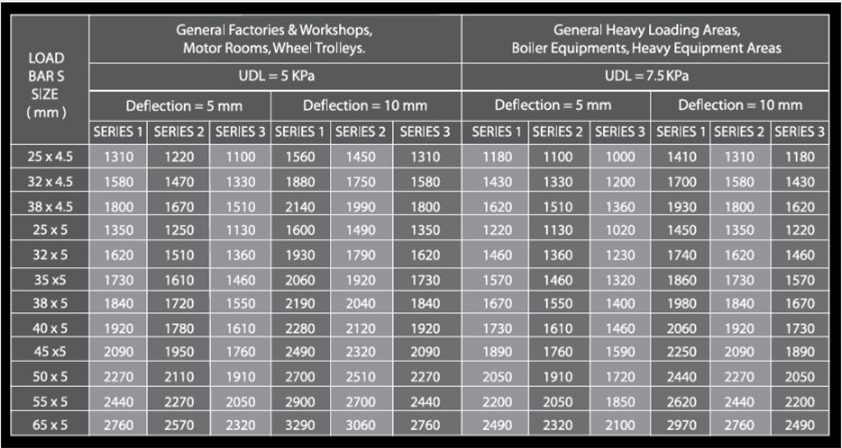 | LOAD BAR S SIZE ( mm ) | General Factories & Workshops, Motor Rooms, Wheel Trolleys. | | | | | | General Heavy Loading Areas, Boiler Equipments, Heavy Equipment Areas | | | | | |
|---|---|---|---|---|---|---|---|---|---|---|---|---|
| | UDL = 5 KPa | | | | | | UDL = 7.5 KPa | | | | | |
| | Deflection = 5 mm | | | Deflection = 10 mm | | | Deflection = 5 mm | | | Deflection = 10 mm | | |
| | SERIES 1 | SERIES 2 | SERIES 3 | SERIES 1 | SERIES 2 | SERIES 3 | SERIES 1 | SERIES 2 | SERIES 3 | SERIES 1 | SERIES 2 | SERIES 3 |
| 25 x 4.5 | 1310 | 1220 | 1100 | 1560 | 1450 | 1310 | 1180 | 1100 | 1000 | 1410 | 1310 | 1180 |
| 32 x 4.5 | 1580 | 1470 | 1330 | 1880 | 1750 | 1580 | 1430 | 1330 | 1200 | 1700 | 1580 | 1430 |
| 38 x 4.5 | 1800 | 1670 | 1510 | 2140 | 1990 | 1800 | 1620 | 1510 | 1360 | 1930 | 1800 | 1620 |
| 25 x 5 | 1350 | 1250 | 1130 | 1600 | 1490 | 1350 | 1220 | 1130 | 1020 | 1450 | 1350 | 1220 |
| 32 x 5 | 1620 | 1510 | 1360 | 1930 | 1790 | 1620 | 1460 | 1360 | 1230 | 1740 | 1620 | 1460 |
| 35 x5 | 1730 | 1610 | 1460 | 2060 | 1920 | 1730 | 1570 | 1460 | 1320 | 1860 | 1730 | 1570 |
| 38 x 5 | 1840 | 1720 | 1550 | 2190 | 2040 | 1840 | 1670 | 1550 | 1400 | 1980 | 1840 | 1670 |
| 40 x 5 | 1920 | 1780 | 1610 | 2280 | 2120 | 1920 | 1730 | 1610 | 1460 | 2060 | 1920 | 1730 |
| 45 x5 | 2090 | 1950 | 1760 | 2490 | 2320 | 2090 | 1890 | 1760 | 1590 | 2250 | 2090 | 1890 |
| 50 x 5 | 2270 | 2110 | 1910 | 2700 | 2510 | 2270 | 2050 | 1910 | 1720 | 2440 | 2270 | 2050 |
| 55 x 5 | 2440 | 2270 | 2050 | 2900 | 2700 | 2440 | 2200 | 2050 | 1850 | 2620 | 2440 | 2200 |
| 65 x 5 | 2760 | 2570 | 2320 | 3290 | 3060 | 2760 | 2490 | 2320 | 2100 | 2970 | 2760 | 2490 |